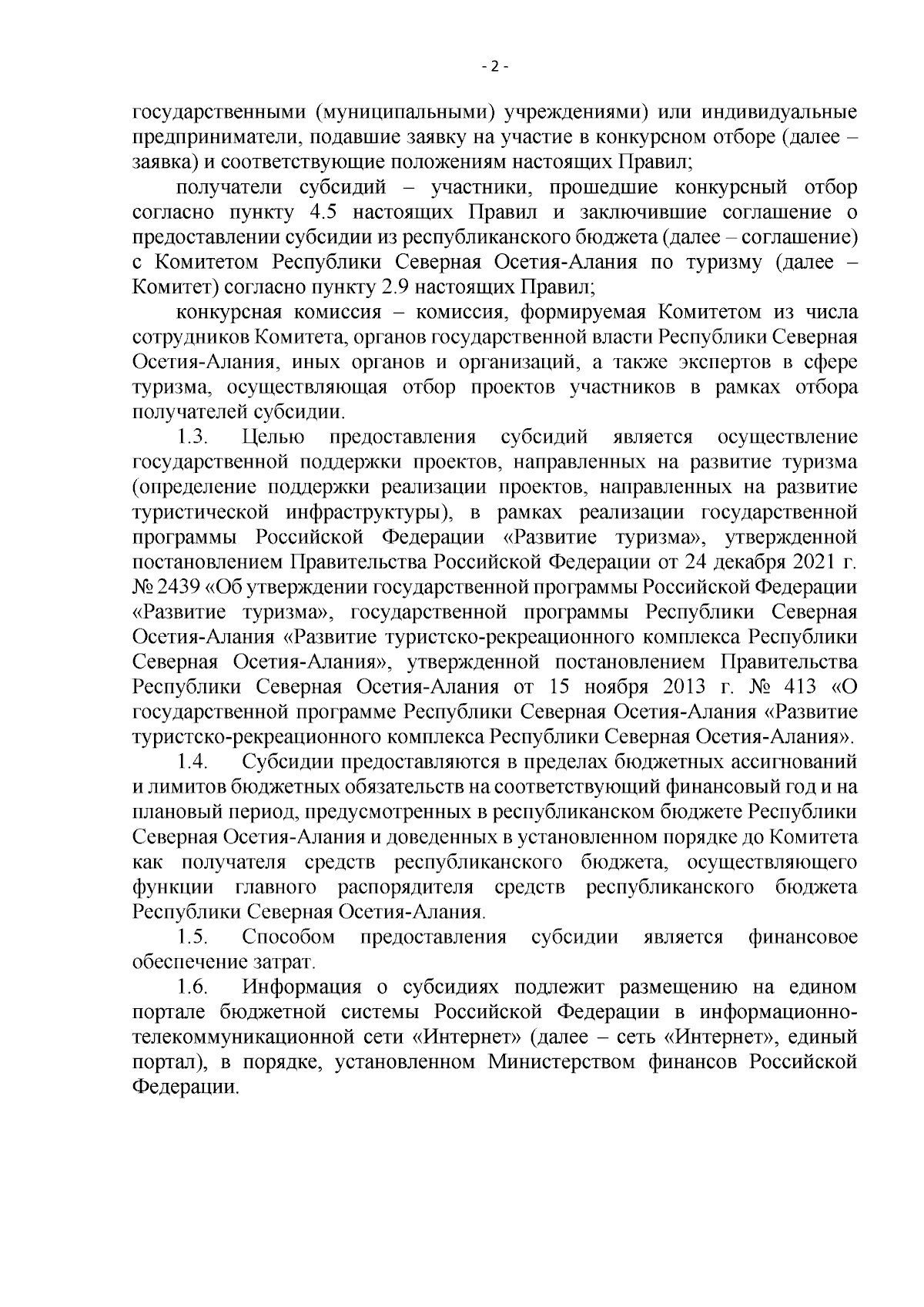 - 2 -

государственными (муниципальными) учреждениями) или индивидуальные предприниматели, подавшие заявку на участие в конкурсном отборе (далее – заявка) и соответствующие положениям настоящих Правил;

получатели субсидий – участники, прошедшие конкурсный отбор согласно пункту 4.5 настоящих Правил и заключившие соглашение о предоставлении субсидии из республиканского бюджета (далее – соглашение) с Комитетом Республики Северная Осетия-Алания по туризму (далее – Комитет) согласно пункту 2.9 настоящих Правил;

конкурсная комиссия – комиссия, формируемая Комитетом из числа сотрудников Комитета, органов государственной власти Республики Северная Осетия-Алания, иных органов и организаций, а также экспертов в сфере туризма, осуществляющая отбор проектов участников в рамках отбора получателей субсидии.

1.3. Целью предоставления субсидий является осуществление государственной поддержки проектов, направленных на развитие туризма (определение поддержки реализации проектов, направленных на развитие туристической инфраструктуры), в рамках реализации государственной программы Российской Федерации «Развитие туризма», утвержденной постановлением Правительства Российской Федерации от 24 декабря 2021 г. № 2439 «Об утверждении государственной программы Российской Федерации «Развитие туризма», государственной программы Республики Северная Осетия-Алания «Развитие туристско-рекреационного комплекса Республики Северная Осетия-Алания», утвержденной постановлением Правительства Республики Северная Осетия-Алания от 15 ноября 2013 г. № 413 «О государственной программе Республики Северная Осетия-Алания «Развитие туристско-рекреационного комплекса Республики Северная Осетия-Алания».

1.4. Субсидии предоставляются в пределах бюджетных ассигнований и лимитов бюджетных обязательств на соответствующий финансовый год и на плановый период, предусмотренных в республиканском бюджете Республики Северная Осетия-Алания и доведенных в установленном порядке до Комитета как получателя средств республиканского бюджета, осуществляющего функции главного распорядителя средств республиканского бюджета Республики Северная Осетия-Алания.

1.5. Способом предоставления субсидии является финансовое обеспечение затрат.

1.6. Информация о субсидиях подлежит размещению на едином портале бюджетной системы Российской Федерации в информационно-телекоммуникационной сети «Интернет» (далее – сеть «Интернет», единый портал), в порядке, установленном Министерством финансов Российской Федерации.